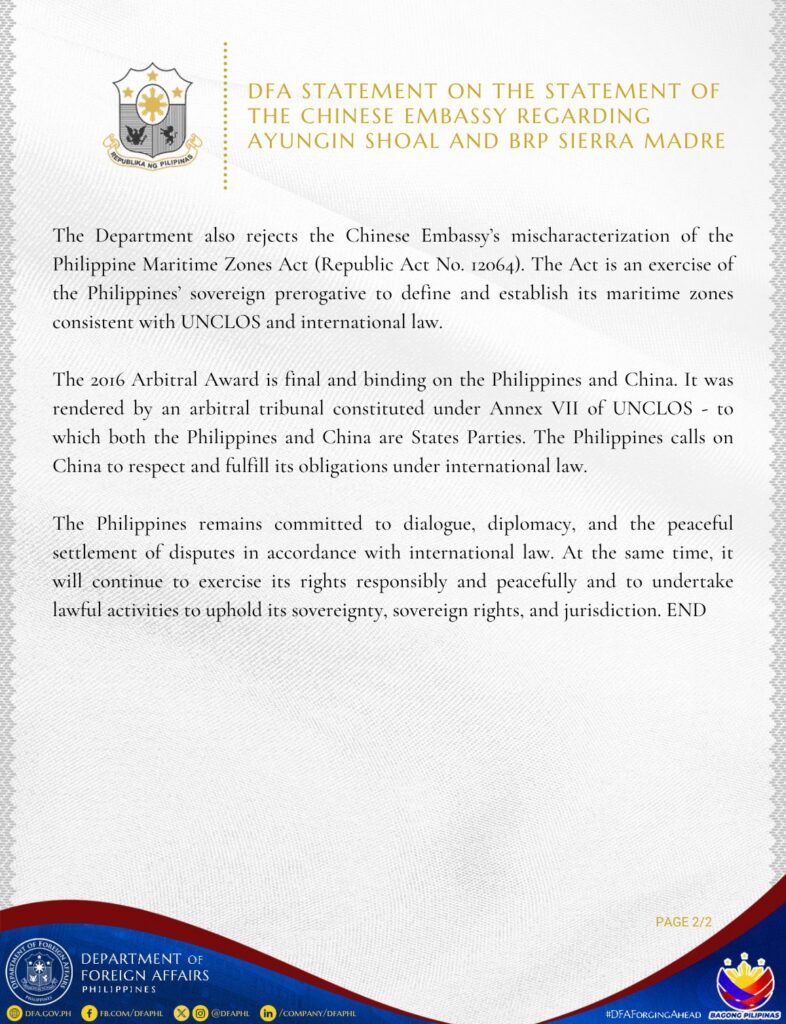 REPUBLIKA NG PILIPINAS

DFA STATEMENT ON THE STATEMENT OF THE CHINESE EMBASSY REGARDING AYUNGIN SHOAL AND BRP SIERRA MADRE

The Department also rejects the Chinese Embassy's mischaracterization of the Philippine Maritime Zones Act (Republic Act No. 12064). The Act is an exercise of the Philippines' sovereign prerogative to define and establish its maritime zones consistent with UNCLOS and international law.

The 2016 Arbitral Award is final and binding on the Philippines and China. It was rendered by an arbitral tribunal constituted under Annex VII of UNCLOS - to which both the Philippines and China are States Parties. The Philippines calls on China to respect and fulfill its obligations under international law.

The Philippines remains committed to dialogue, diplomacy, and the peaceful settlement of disputes in accordance with international law. At the same time, it will continue to exercise its rights responsibly and peacefully and to undertake lawful activities to uphold its sovereignty, sovereign rights, and jurisdiction. END

PAGE 2/2

DEPARTMENT OF FOREIGN AFFAIRS
PHILIPPINES

DFA.GOV.PH FB.COM/DFAPHL @DFAPHL /COMPANY/DFAPHL

#DFAForgingAhead

BAGONG PILIPINAS